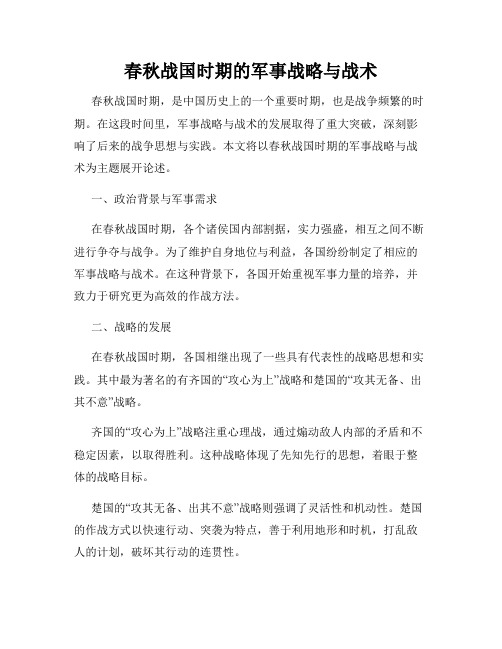 春秋战国时期的军事战略与战术

春秋战国时期，是中国历史上的一个重要时期，也是战争频繁的时期。在这段时间里，军事战略与战术的发展取得了重大突破，深刻影响了后来的战争思想与实践。本文将以春秋战国时期的军事战略与战术为主题展开论述。

一、政治背景与军事需求

在春秋战国时期，各个诸侯国内部割据，实力强盛，相互之间不断进行争夺与战争。为了维护自身地位与利益，各国纷纷制定了相应的军事战略与战术。在这种背景下，各国开始重视军事力量的培养，并致力于研究更为高效的作战方法。

二、战略的发展

在春秋战国时期，各国相继出现了一些具有代表性的战略思想和实践。其中最为著名的有齐国的“攻心为上”战略和楚国的“攻其无备、出其不意”战略。

齐国的“攻心为上”战略注重心理战，通过煽动敌人内部的矛盾和不稳定因素，以取得胜利。这种战略体现了先知先行的思想，着眼于整体的战略目标。

楚国的“攻其无备、出其不意”战略则强调了灵活性和机动性。楚国的作战方式以快速行动、突袭为特点，善于利用地形和时机，打乱敌人的计划，破坏其行动的连贯性。